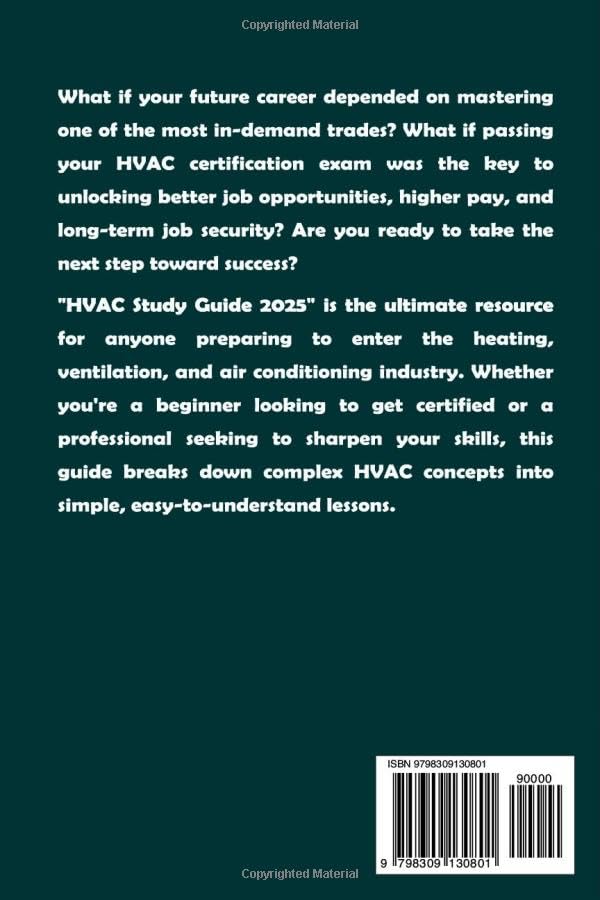 Copyrighted Material

What if your future career depended on mastering one of the most in-demand trades? What if passing your HVAC certification exam was the key to unlocking better job opportunities, higher pay, and long-term job security? Are you ready to take the next step toward success?

"HVAC Study Guide 2025" is the ultimate resource for anyone preparing to enter the heating, ventilation, and air conditioning industry. Whether you're a beginner looking to get certified or a professional seeking to sharpen your skills, this guide breaks down complex HVAC concepts into simple, easy-to-understand lessons.

ISBN 9798309130801

90000

9 798309 130801

Copyrighted Material